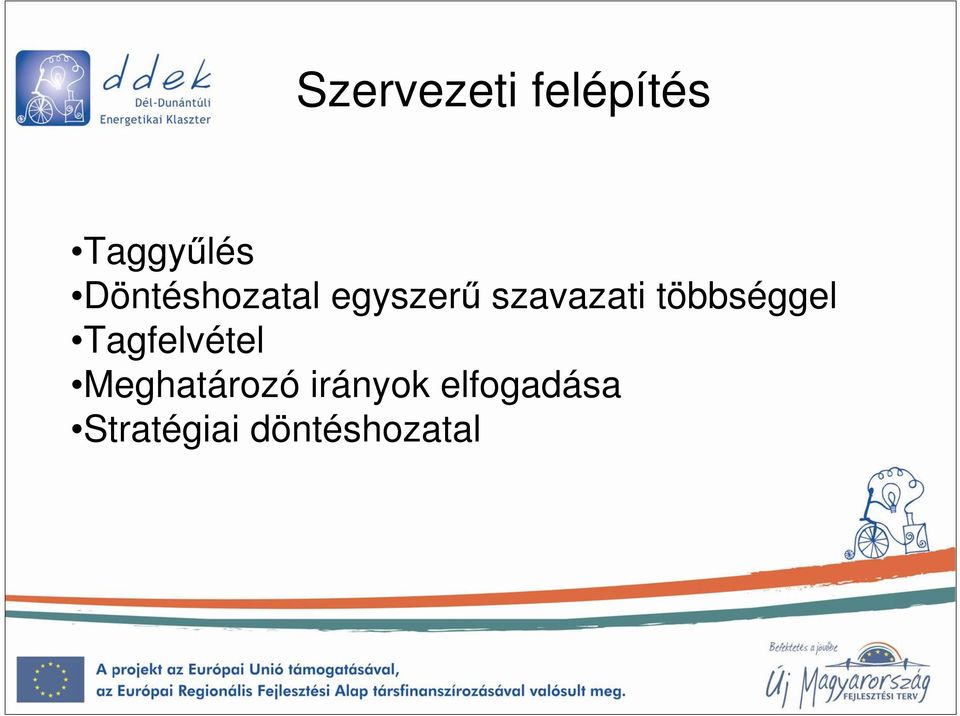 ddek
Dél-Dunántúli
Energetikai Klaszter

Szervezeti felépítés

•Taggyűlés
•Döntéshozatal egyszerű szavazati többséggel
•Tagfelvétel
•Meghatározó irányok elfogadása
•Stratégiai döntéshozatal

A projekt az Európai Unió támogatásával,
az Európai Regionális Fejlesztési Alap társfinanszírozásával valósult meg.

Befektetés a jövőbe
Új Magyarország
FEJLESZTÉSI TERV